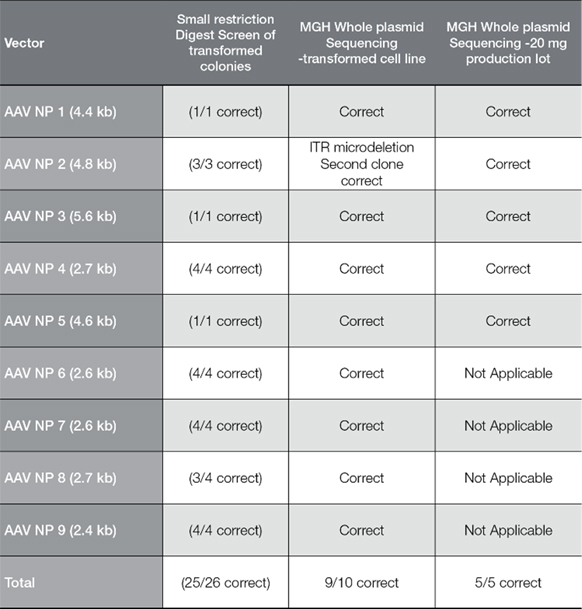 | Vector | Small restriction Digest Screen of transformed colonies | MGH Whole plasmid Sequencing -transformed cell line | MGH Whole plasmid Sequencing -20 mg production lot |
|---|---|---|---|
| AAV NP 1 (4.4 kb) | (1/1 correct) | Correct | Correct |
| AAV NP 2 (4.8 kb) | (3/3 correct) | ITR microdeletion Second clone correct | Correct |
| AAV NP 3 (5.6 kb) | (1/1 correct) | Correct | Correct |
| AAV NP 4 (2.7 kb) | (4/4 correct) | Correct | Correct |
| AAV NP 5 (4.6 kb) | (1/1 correct) | Correct | Correct |
| AAV NP 6 (2.6 kb) | (4/4 correct) | Correct | Not Applicable |
| AAV NP 7 (2.6 kb) | (4/4 correct) | Correct | Not Applicable |
| AAV NP 8 (2.7 kb) | (3/4 correct) | Correct | Not Applicable |
| AAV NP 9 (2.4 kb) | (4/4 correct) | Correct | Not Applicable |
| Total | (25/26 correct) | 9/10 correct | 5/5 correct |